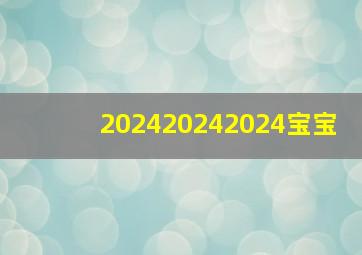 202420242024宝宝